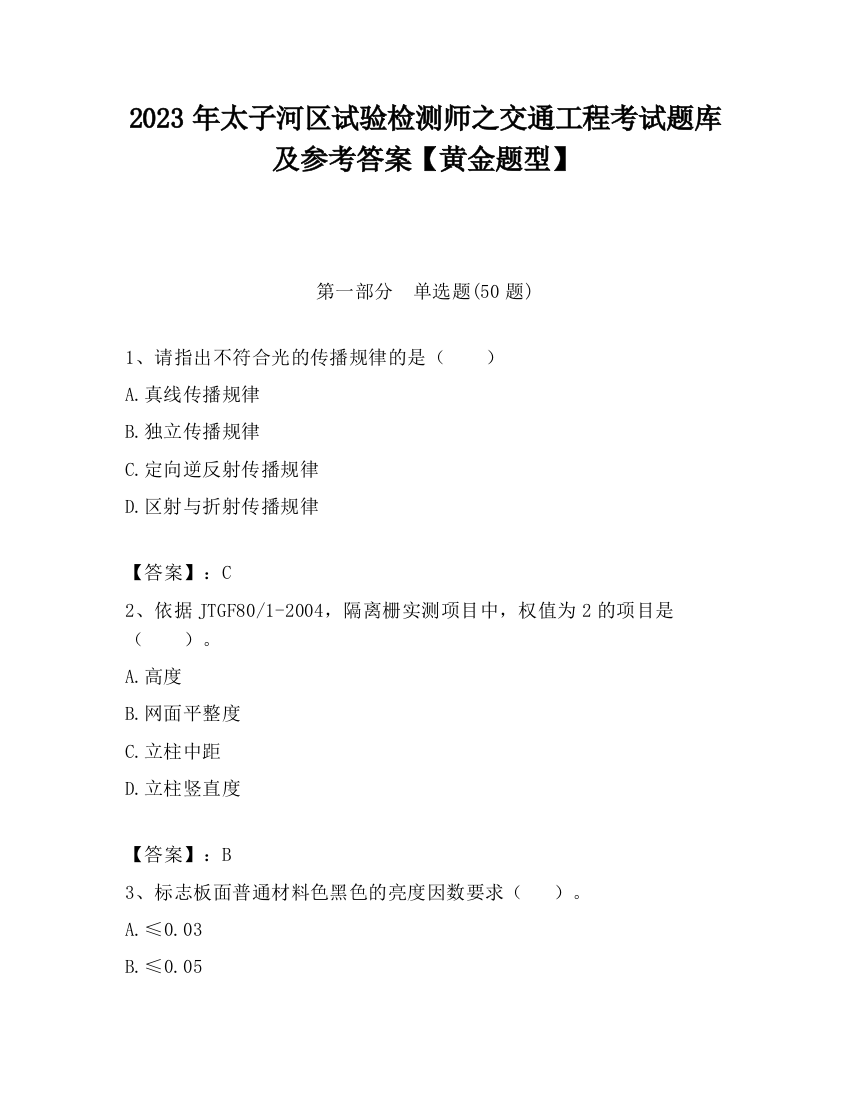 2023 年太子河区试验检测师之交通工程考试题库及参考答案【黄金题型】

第一部分　单选题(50 题)

1、请指出不符合光的传播规律的是（　　）

A.真线传播规律

B.独立传播规律

C.定向逆反射传播规律

D.区射与折射传播规律

【答案】：C

2、依据 JTGF80/1-2004，隔离栅实测项目中，权值为 2 的项目是（　　）。

A.高度

B.网面平整度

C.立柱中距

D.立柱竖直度

【答案】：B

3、标志板面普通材料色黑色的亮度因数要求（　　）。

A.≤0.03

B.≤0.05